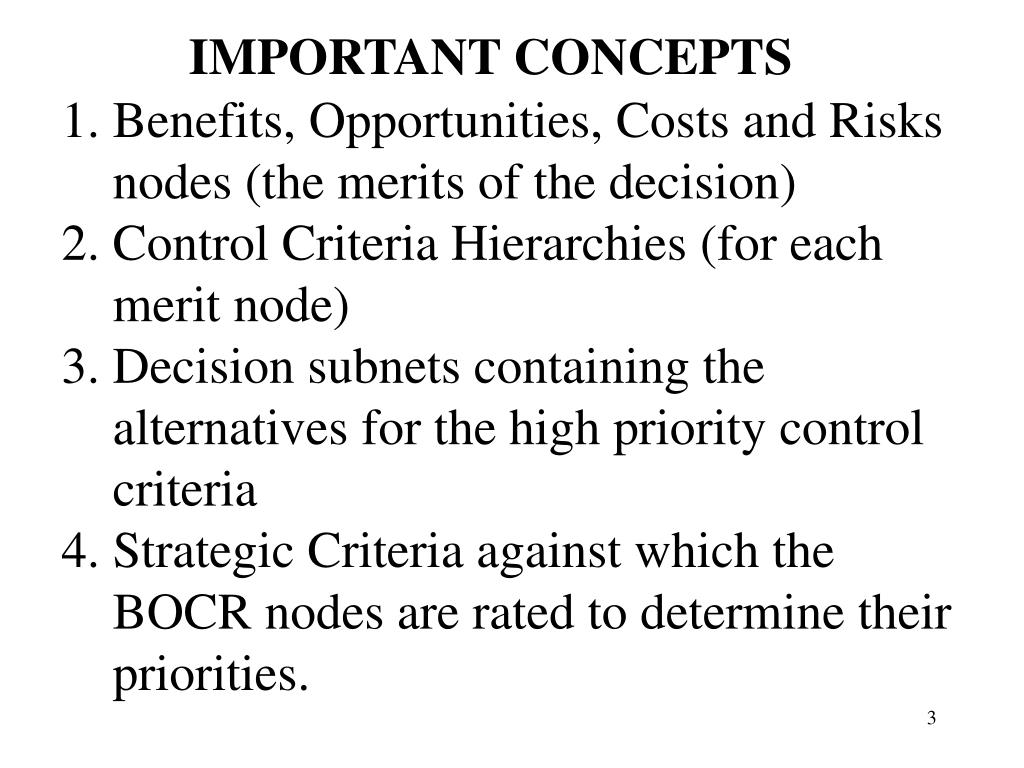 IMPORTANT CONCEPTS

1. Benefits, Opportunities, Costs and Risks nodes (the merits of the decision)
2. Control Criteria Hierarchies (for each merit node)
3. Decision subnets containing the alternatives for the high priority control criteria
4. Strategic Criteria against which the BOCR nodes are rated to determine their priorities.

3